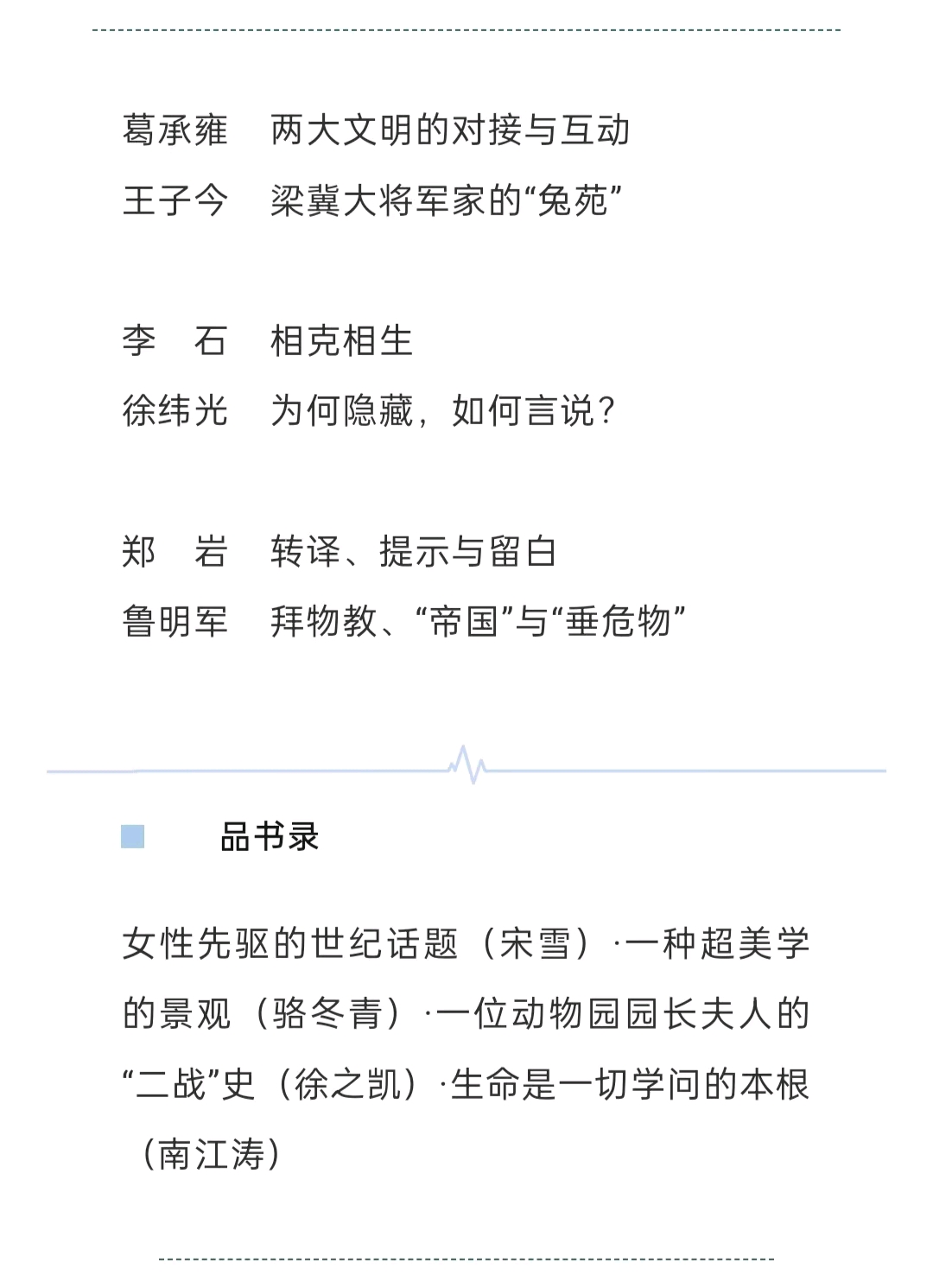 葛承雍　两大文明的对接与互动
王子今　梁冀大将军家的“兔苑”

李　石　相克相生
徐纬光　为何隐藏，如何言说？

郑　岩　转译、提示与留白
鲁明军　拜物教、“帝国”与“垂危物”

品书录

女性先驱的世纪话题（宋雪）·一种超美学的景观（骆冬青）·一位动物园园长夫人的“二战”史（徐之凯）·生命是一切学问的本根（南江涛）